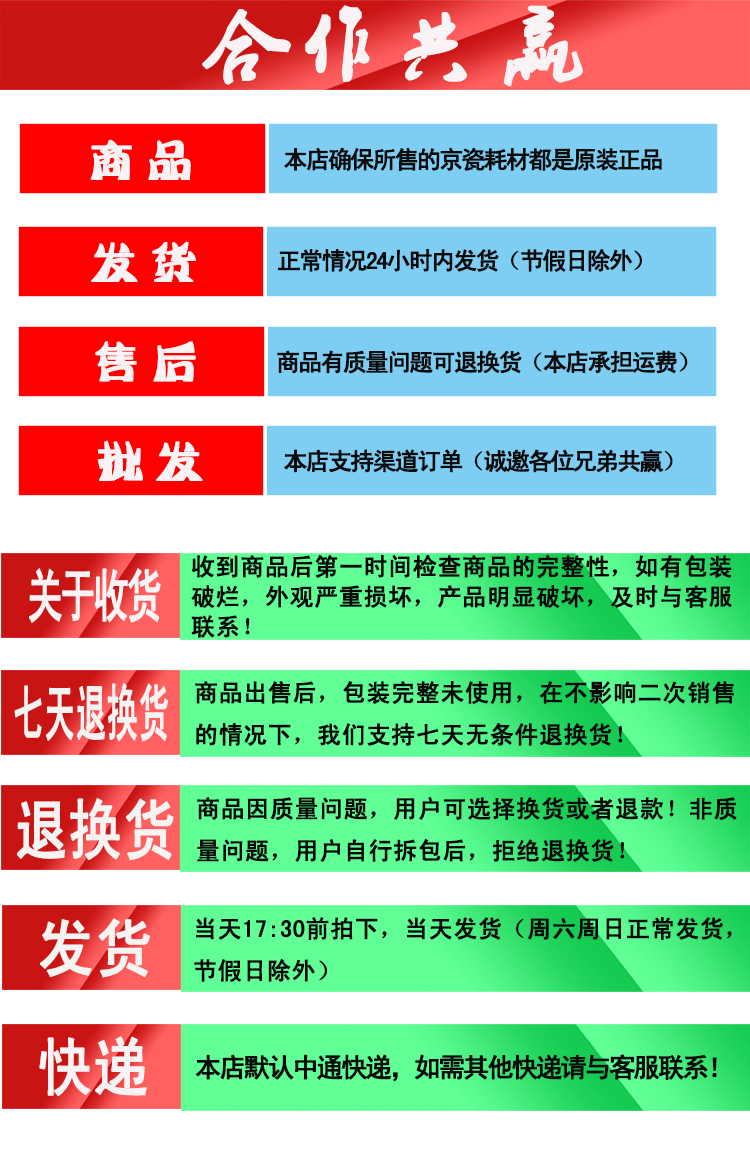 合作共赢

商品

本店确保所售的京瓷耗材都是原装正品

发货

正常情况24小时内发货（节假日除外）

售后

商品有质量问题可退换货（本店承担运费）

批发

本店支持渠道订单（诚邀各位兄弟共赢）

关于收货

收到商品后第一时间检查商品的完整性，如有包装破烂，外观严重损坏，产品明显破坏，及时与客服联系！

七天退换货

商品出售后，包装完整未使用，在不影响二次销售的情况下，我们支持七天无条件退换货！

退换货

商品因质量问题，用户可选择换货或者退款！非质量问题，用户自行拆包后，拒绝退换货！

发货

当天17:30前拍下，当天发货（周六周日正常发货，节假日除外）

快递

本店默认中通快递，如需其他快递请与客服联系！